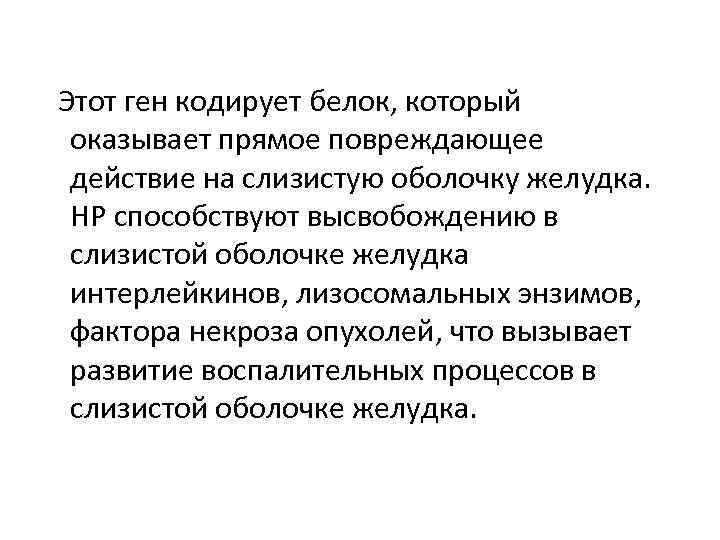 Этот ген кодирует белок, который оказывает прямое повреждающее действие на слизистую оболочку желудка. НР способствуют высвобождению в слизистой оболочке желудка интерлейкинов, лизосомальных энзимов, фактора некроза опухолей, что вызывает развитие воспалительных процессов в слизистой оболочке желудка.